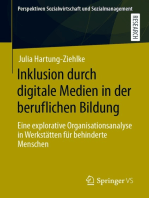 Perspektiven Sozialwirtschaft und Sozialmanagement

RESEARCH

Julia Hartung-Ziehlke

Inklusion durch digitale Medien in der beruflichen Bildung

Eine explorative Organisationsanalyse in Werkstätten für behinderte Menschen

Springer VS